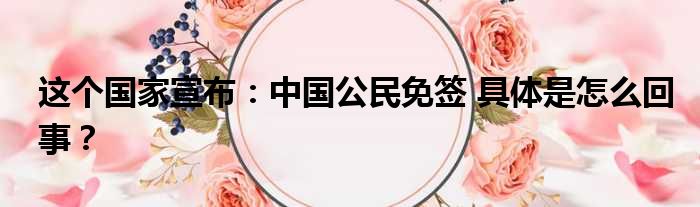 这个国家宣布：中国公民免签 具体是怎么回事？